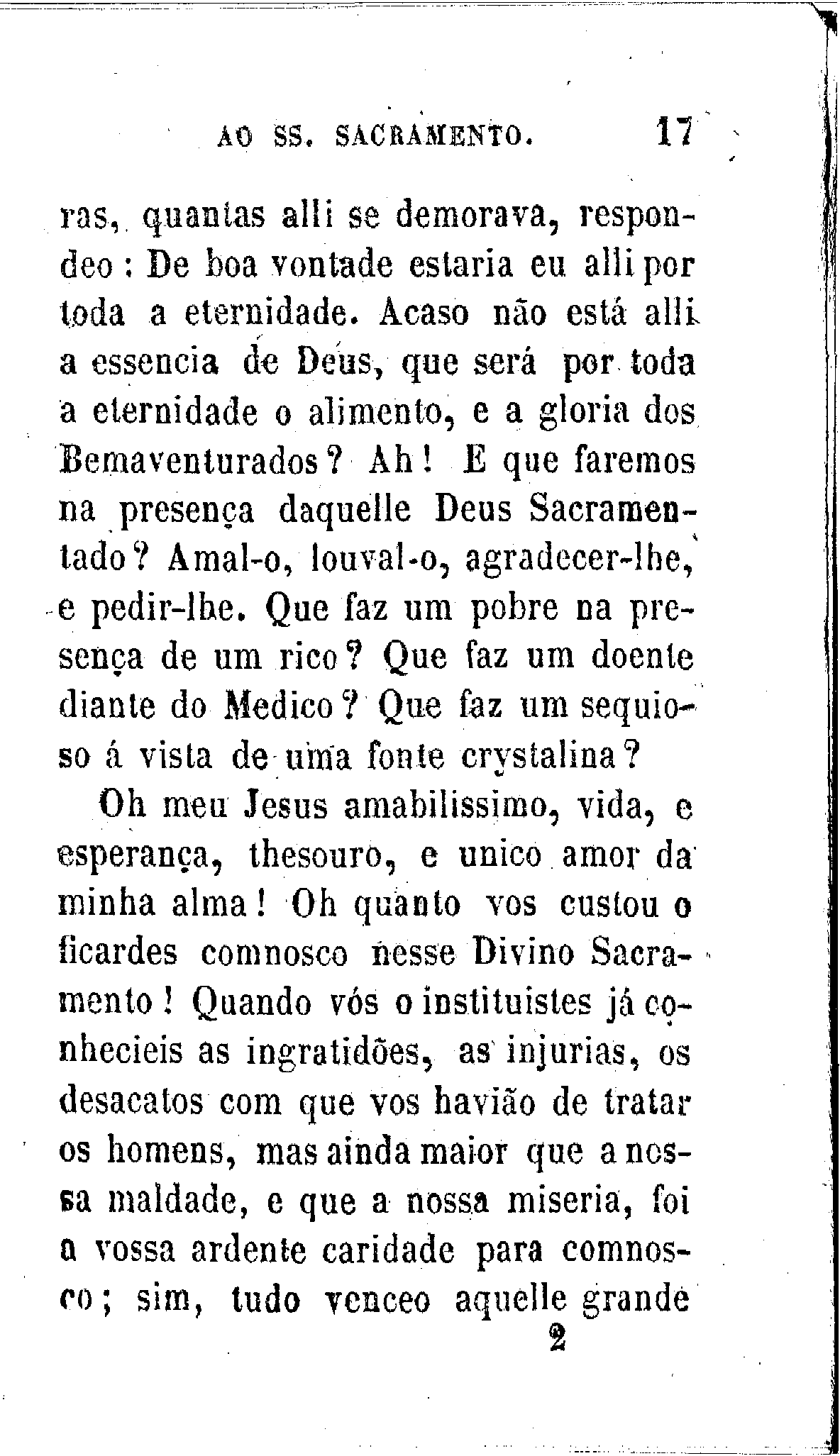 AO SS. SACRAMENTO. 17

ras, quantas alli se demorava, respondeo: De boa vontade estaria eu alli por toda a eternidade. Acaso não está alli a essencia de Deus, que será por toda a eternidade o alimento, e a gloria dos Bemaventurados? Ah! E que faremos na presença daquelle Deus Sacramentado? Amal-o, louval-o, agradecer-lhe, e pedir-lhe. Que faz um pobre na presença de um rico? Que faz um doente diante do Medico? Que faz um sequioso á vista de uma fonte crystalina?

Oh meu Jesus amabilissimo, vida, e esperança, thesouro, e unico amor da minha alma! Oh quanto vos custou o ficardes comnosco nesse Divino Sacramento! Quando vós o instituistes já conhecieis as ingratidões, as injurias, os desacatos com que vos havião de tratar os homens, mas ainda maior que a nossa maldade, e que a nossa miseria, foi a vossa ardente caridade para comnosco; sim, tudo venceo aquelle grande

2